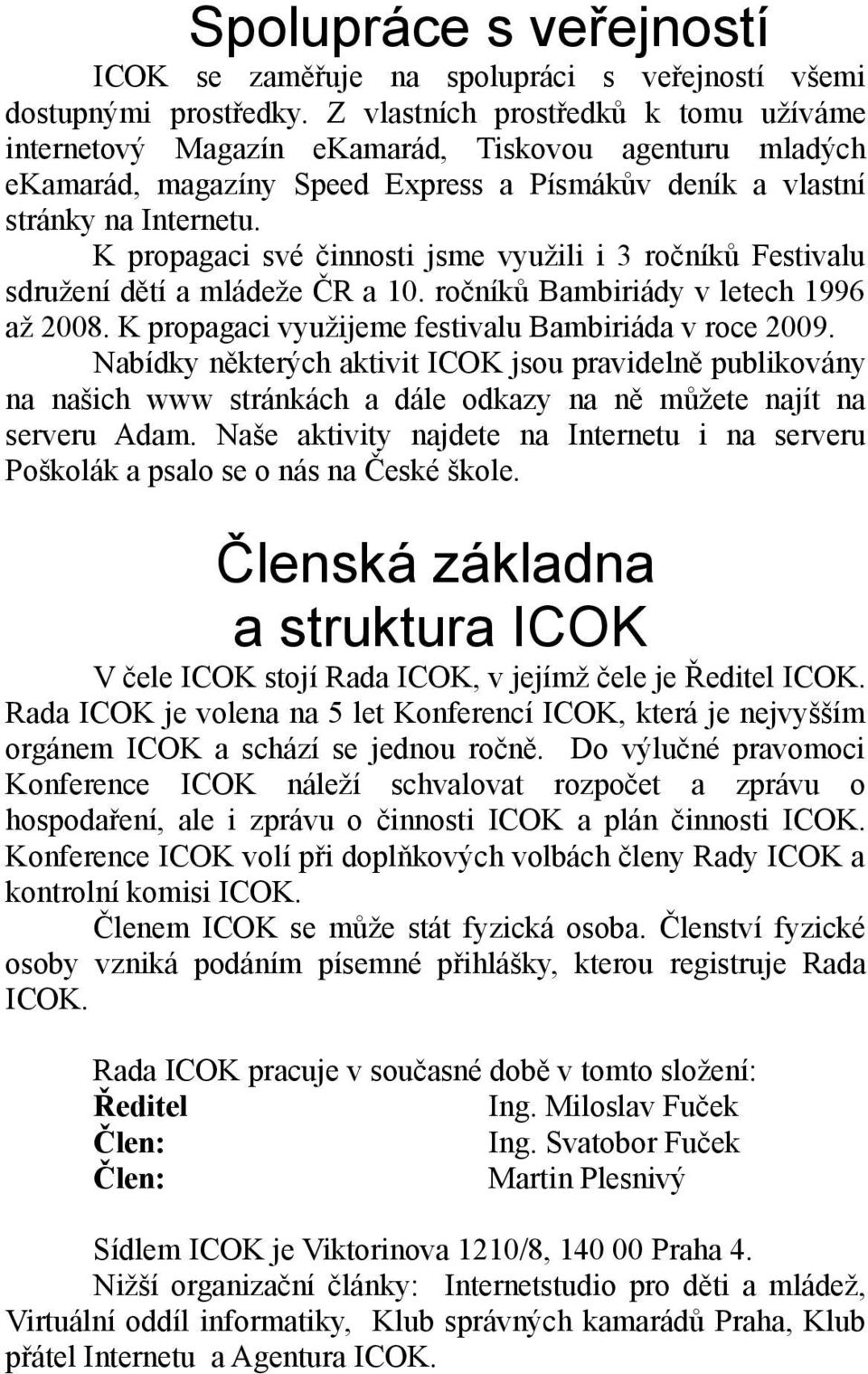 Spolupráce s veřejností

ICOK se zaměřuje na spolupráci s veřejností všemi dostupnými prostředky. Z vlastních prostředků k tomu užíváme internetový Magazín eKamarád, Tiskovou agenturu mladých eKamarád, magazíny Speed Express a Písmákův deník a vlastní stránky na Internetu.

K propagaci své činnosti jsme využili i 3 ročníků Festivalu sdružení dětí a mládeže ČR a 10. ročníků Bambiriády v letech 1996 až 2008. K propagaci využijeme festivalu Bambiriáda v roce 2009.

Nabídky některých aktivit ICOK jsou pravidelně publikovány na našich www stránkách a dále odkazy na ně můžete najít na serveru Adam. Naše aktivity najdete na Internetu i na serveru Poškolák a psalo se o nás na České škole.

Členská základna a struktura ICOK

V čele ICOK stojí Rada ICOK, v jejímž čele je Ředitel ICOK. Rada ICOK je volena na 5 let Konferencí ICOK, která je nejvyšším orgánem ICOK a schází se jednou ročně. Do výlučné pravomoci Konference ICOK náleží schvalovat rozpočet a zprávu o hospodaření, ale i zprávu o činnosti ICOK a plán činnosti ICOK. Konference ICOK volí při doplňkových volbách členy Rady ICOK a kontrolní komisi ICOK.

Členem ICOK se může stát fyzická osoba. Členství fyzické osoby vzniká podáním písemné přihlášky, kterou registruje Rada ICOK.

Rada ICOK pracuje v současné době v tomto složení:
Ředitel Ing. Miloslav Fuček
Člen: Ing. Svatobor Fuček
Člen: Martin Plesnivý

Sídlem ICOK je Viktorinova 1210/8, 140 00 Praha 4.

Nižší organizační články: Internetstudio pro děti a mládež, Virtuální oddíl informatiky, Klub správných kamarádů Praha, Klub přátel Internetu a Agentura ICOK.